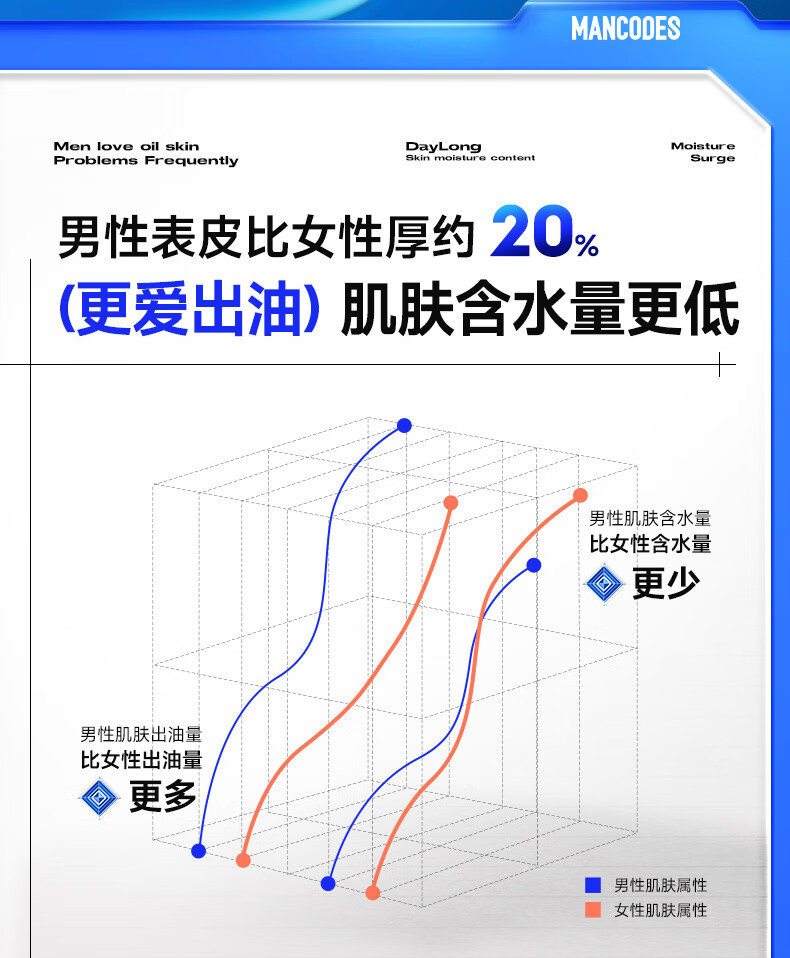 MANCODES

Men love oil skin
Problems Frequently

DayLong
Skin moisture content

Moisture
Surge

男性表皮比女性厚约 20%

(更爱出油) 肌肤含水量更低

男性肌肤含水量
比女性含水量
更少

男性肌肤出油量
比女性出油量
更多

男性肌肤属性
女性肌肤属性